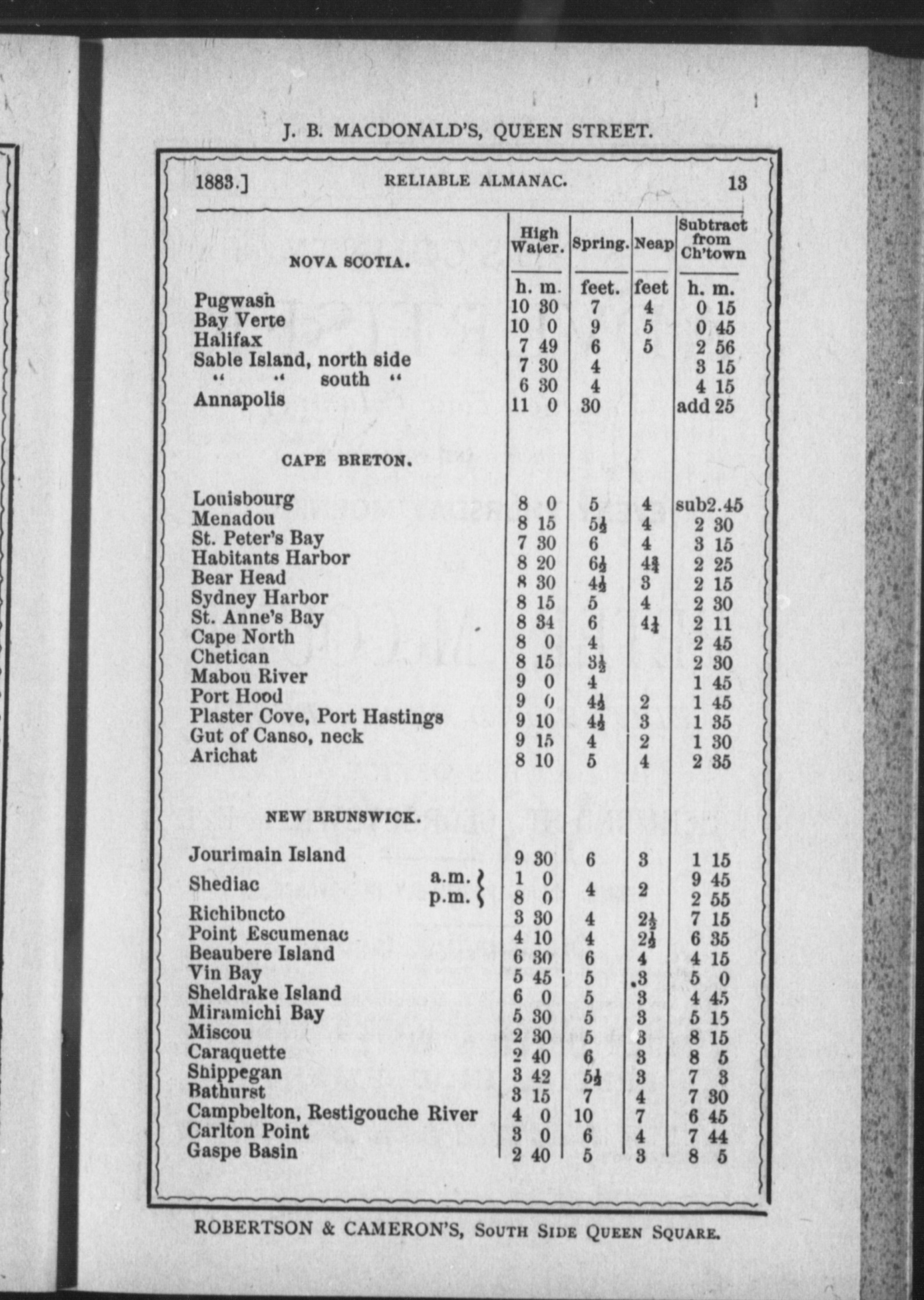 J. B. MACDONALD'S, QUEEN STREET.

1883.] RELIABLE ALMANAC. 13

| | High Water. | Spring. | Neap | Subtract from Ch'town |
|---|---|---|---|---|
| NOVA SCOTIA. | h. m. | feet. | feet | h. m. |
| Pugwash | 10 30 | 7 | 4 | 0 15 |
| Bay Verte | 10 0 | 9 | 5 | 0 45 |
| Halifax | 7 49 | 6 | 5 | 2 56 |
| Sable Island, north side | 7 30 | 4 | | 3 15 |
| " " south " | 6 30 | 4 | | 4 15 |
| Annapolis | 11 0 | 30 | | add 25 |
| CAPE BRETON. | | | | |
| Louisbourg | 8 0 | 5 | 4 | sub2.45 |
| Menadou | 8 15 | $5\frac{1}{2}$ | 4 | 2 30 |
| St. Peter's Bay | 7 30 | 6 | 4 | 3 15 |
| Habitants Harbor | 8 20 | $6\frac{1}{2}$ | $4\frac{3}{4}$ | 2 25 |
| Bear Head | 8 30 | $4\frac{1}{2}$ | 3 | 2 15 |
| Sydney Harbor | 8 15 | 5 | 4 | 2 30 |
| St. Anne's Bay | 8 34 | 6 | $4\frac{1}{4}$ | 2 11 |
| Cape North | 8 0 | 4 | | 2 45 |
| Chetican | 8 15 | $3\frac{1}{2}$ | | 2 30 |
| Mabou River | 9 0 | 4 | | 1 45 |
| Port Hood | 9 0 | $4\frac{1}{2}$ | 2 | 1 45 |
| Plaster Cove, Port Hastings | 9 10 | $4\frac{1}{2}$ | 3 | 1 35 |
| Gut of Canso, neck | 9 15 | 4 | 2 | 1 30 |
| Arichat | 8 10 | 5 | 4 | 2 35 |
| NEW BRUNSWICK. | | | | |
| Jourimain Island | 9 30 | 6 | 3 | 1 15 |
| Shediac a.m. | 1 0 | 4 | 2 | 9 45 |
| p.m. | 8 0 | | | 2 55 |
| Richibucto | 3 30 | 4 | $2\frac{1}{2}$ | 7 15 |
| Point Escumenac | 4 10 | 4 | $2\frac{1}{2}$ | 6 35 |
| Beaubere Island | 6 30 | 6 | 4 | 4 15 |
| Vin Bay | 5 45 | 5 | 3 | 5 0 |
| Sheldrake Island | 6 0 | 5 | 3 | 4 45 |
| Miramichi Bay | 5 30 | 5 | 3 | 5 15 |
| Miscou | 2 30 | 5 | 3 | 8 15 |
| Caraquette | 2 40 | 6 | 3 | 8 5 |
| Shippegan | 3 42 | $5\frac{1}{2}$ | 3 | 7 3 |
| Bathurst | 3 15 | 7 | 4 | 7 30 |
| Campbelton, Restigouche River | 4 0 | 10 | 7 | 6 45 |
| Carlton Point | 3 0 | 6 | 4 | 7 44 |
| Gaspe Basin | 2 40 | 5 | 3 | 8 5 |

ROBERTSON & CAMERON'S, SOUTH SIDE QUEEN SQUARE.